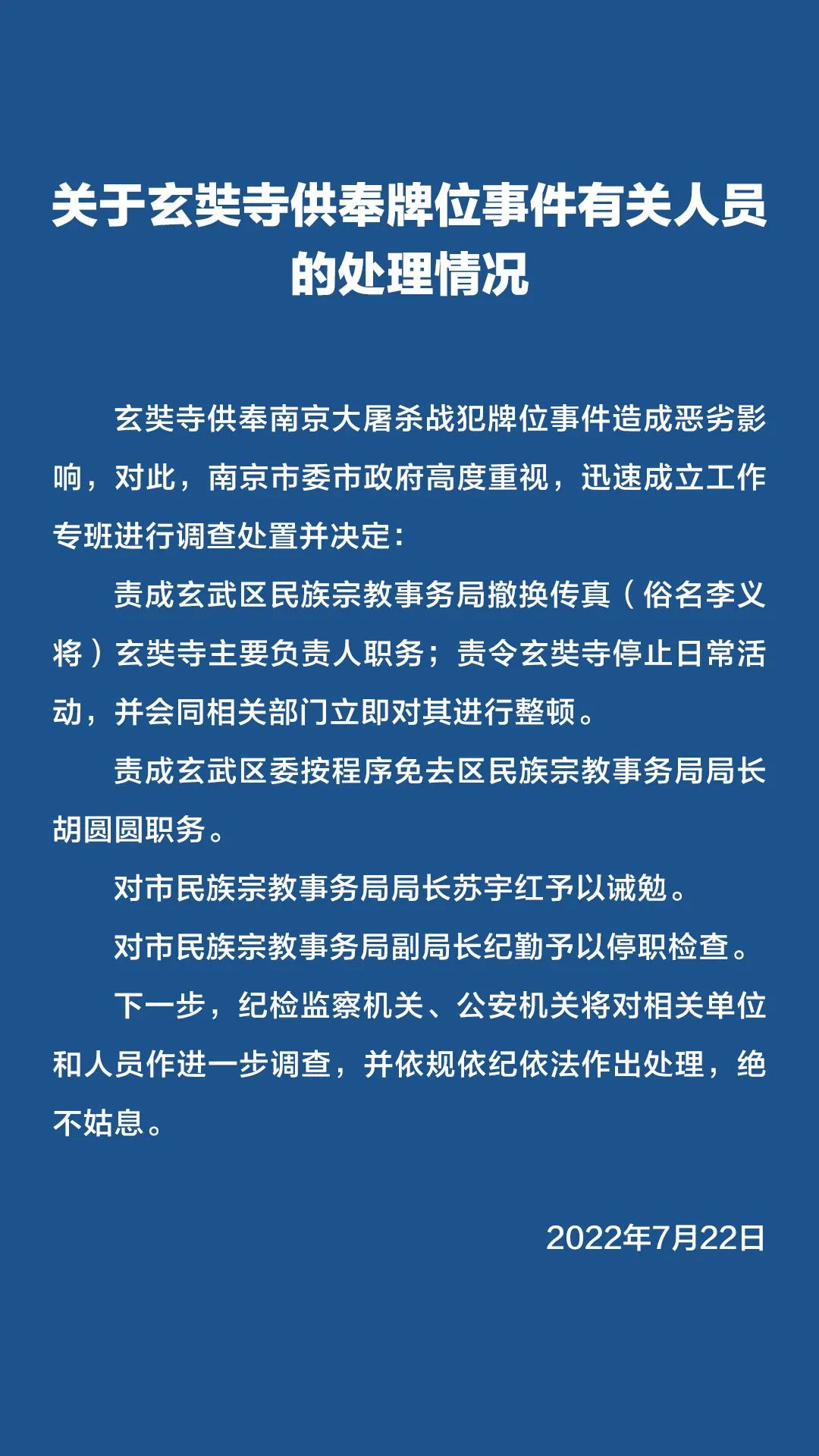 关于玄奘寺供奉牌位事件有关人员的处理情况

玄奘寺供奉南京大屠杀战犯牌位事件造成恶劣影响，对此，南京市委市政府高度重视，迅速成立工作专班进行调查处置并决定：

责成玄武区民族宗教事务局撤换传真（俗名李义将）玄奘寺主要负责人职务；责令玄奘寺停止日常活动，并会同相关部门立即对其进行整顿。

责成玄武区委按程序免去区民族宗教事务局局长胡圆圆职务。

对市民族宗教事务局局长苏宇红予以诫勉。

对市民族宗教事务局副局长纪勤予以停职检查。

下一步，纪检监察机关、公安机关将对相关单位和人员作进一步调查，并依规依纪依法作出处理，绝不姑息。

2022年7月22日